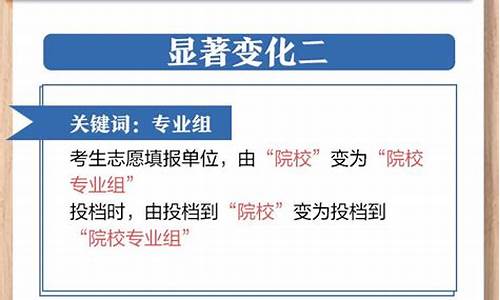 显著变化二

关键词：专业组

考生志愿填报单位，由“院校”变为“院校专业组”
投档时，由投档到“院校”变为投档到“院校专业组”